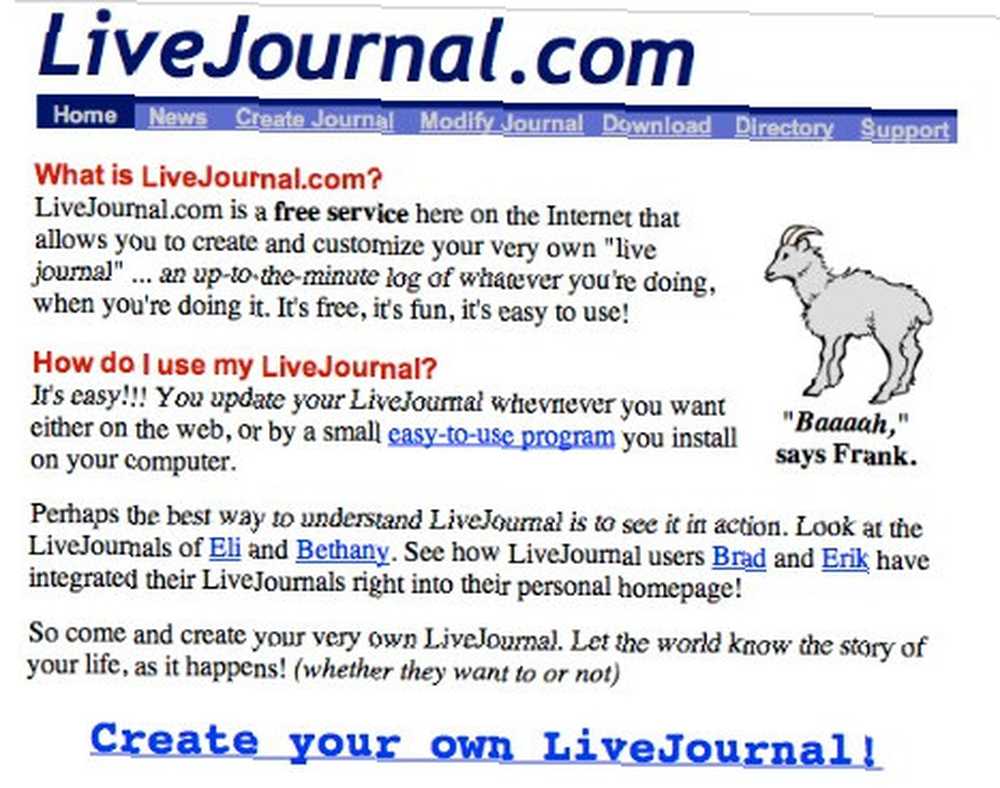 LiveJournal.com

Home News Create Journal Modify Journal Download Directory Support

What is LiveJournal.com?
LiveJournal.com is a free service here on the Internet that allows you to create and customize your very own "live journal" ... an up-to-the-minute log of whatever you're doing, when you're doing it. It's free, it's fun, it's easy to use!

"Baaaah," says Frank.

How do I use my LiveJournal?
It's easy!!! You update your LiveJournal whevnever you want either on the web, or by a small easy-to-use program you install on your computer.

Perhaps the best way to understand LiveJournal is to see it in action. Look at the LiveJournals of Eli and Bethany. See how LiveJournal users Brad and Erik have integrated their LiveJournals right into their personal homepage!

So come and create your very own LiveJournal. Let the world know the story of your life, as it happens! (whether they want to or not)

Create your own LiveJournal!